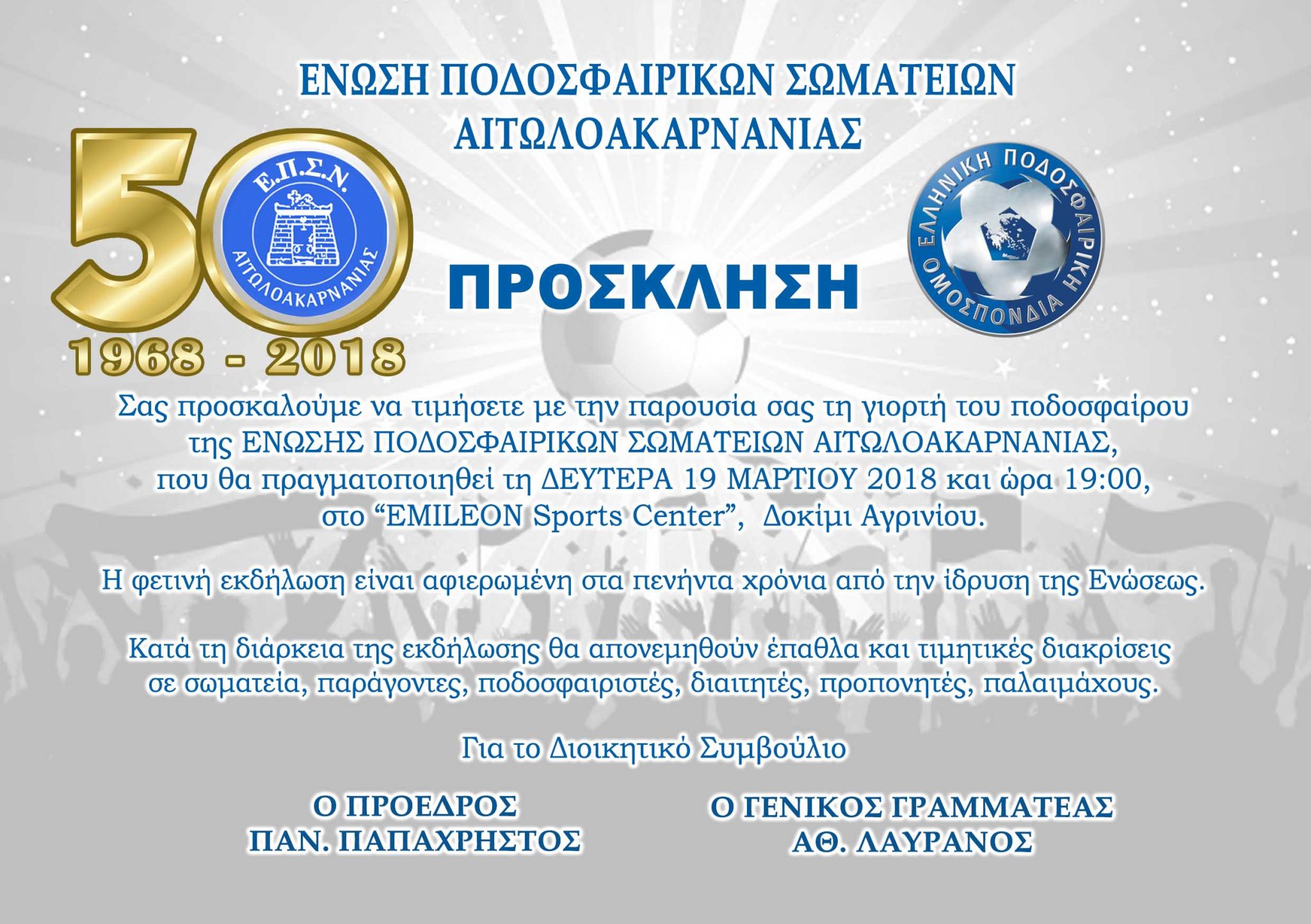 ΕΝΩΣΗ ΠΟΔΟΣΦΑΙΡΙΚΩΝ ΣΩΜΑΤΕΙΩΝ ΑΙΤΩΛΟΑΚΑΡΝΑΝΙΑΣ

50
Ε.Π.Σ.Ν.
ΑΙΤΩΛΟΑΚΑΡΝΑΝΙΑΣ
1968 - 2018

ΠΡΟΣΚΛΗΣΗ

ΕΛΛΗΝΙΚΗ ΠΟΔΟΣΦΑΙΡΙΚΗ ΟΜΟΣΠΟΝΔΙΑ

Σας προσκαλούμε να τιμήσετε με την παρουσία σας τη γιορτή του ποδοσφαίρου της ΕΝΩΣΗΣ ΠΟΔΟΣΦΑΙΡΙΚΩΝ ΣΩΜΑΤΕΙΩΝ ΑΙΤΩΛΟΑΚΑΡΝΑΝΙΑΣ, που θα πραγματοποιηθεί τη ΔΕΥΤΕΡΑ 19 ΜΑΡΤΙΟΥ 2018 και ώρα 19:00, στο "EMILEON Sports Center", Δοκίμι Αγρινίου.

Η φετινή εκδήλωση είναι αφιερωμένη στα πενήντα χρόνια από την ίδρυση της Ενώσεως.

Κατά τη διάρκεια της εκδήλωσης θα απονεμηθούν έπαθλα και τιμητικές διακρίσεις σε σωματεία, παράγοντες, ποδοσφαιριστές, διαιτητές, προπονητές, παλαιμάχους.

Για το Διοικητικό Συμβούλιο

Ο ΠΡΟΕΔΡΟΣ
ΠΑΝ. ΠΑΠΑΧΡΗΣΤΟΣ

Ο ΓΕΝΙΚΟΣ ΓΡΑΜΜΑΤΕΑΣ
ΑΘ. ΛΑΥΡΑΝΟΣ